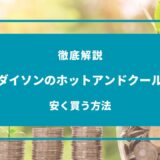 徹底解説

ダイソンのホットアンドクール

安く買う方法